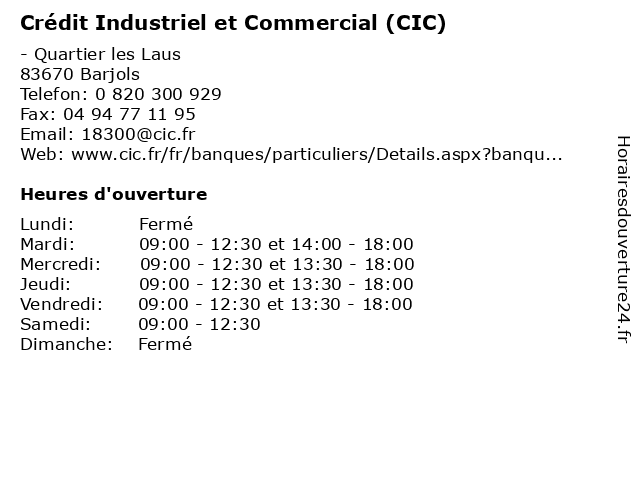 Crédit Industriel et Commercial (CIC)

- Quartier les Laus
83670 Barjols
Telefon: 0 820 300 929
Fax: 04 94 77 11 95
Email: 18300@cic.fr
Web: www.cic.fr/fr/banques/particuliers/Details.aspx?banqu...

Heures d'ouverture

Lundi: Fermé
Mardi: 09:00 - 12:30 et 14:00 - 18:00
Mercredi: 09:00 - 12:30 et 13:30 - 18:00
Jeudi: 09:00 - 12:30 et 13:30 - 18:00
Vendredi: 09:00 - 12:30 et 13:30 - 18:00
Samedi: 09:00 - 12:30
Dimanche: Fermé

Horairesdouverture24.fr